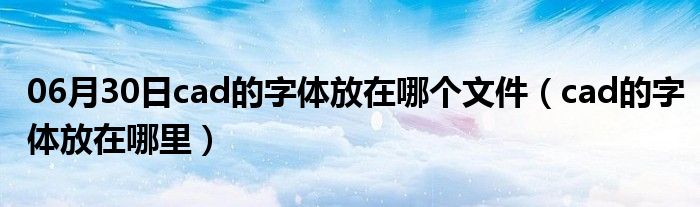 06月30日cad的字体放在哪个文件（cad的字体放在哪里）